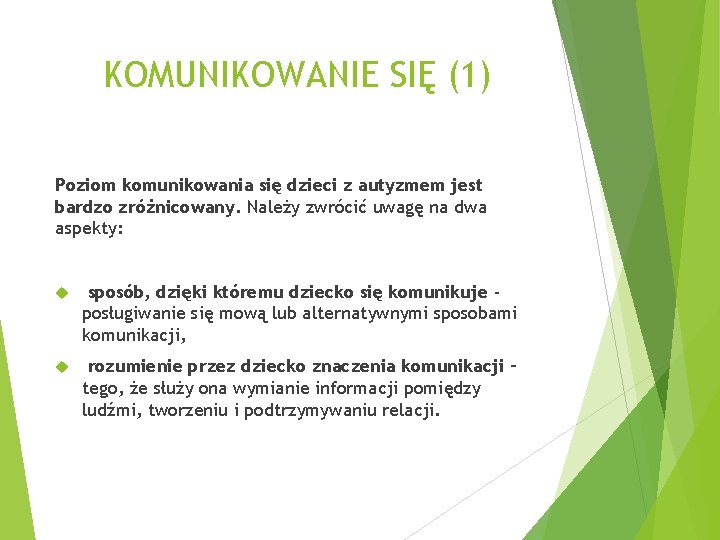 KOMUNIKOWANIE SIĘ (1)

Poziom komunikowania się dzieci z autyzmem jest bardzo zróżnicowany. Należy zwrócić uwagę na dwa aspekty:

sposób, dzięki któremu dziecko się komunikuje - posługiwanie się mową lub alternatywnymi sposobami komunikacji,

rozumienie przez dziecko znaczenia komunikacji – tego, że służy ona wymianie informacji pomiędzy ludźmi, tworzeniu i podtrzymywaniu relacji.